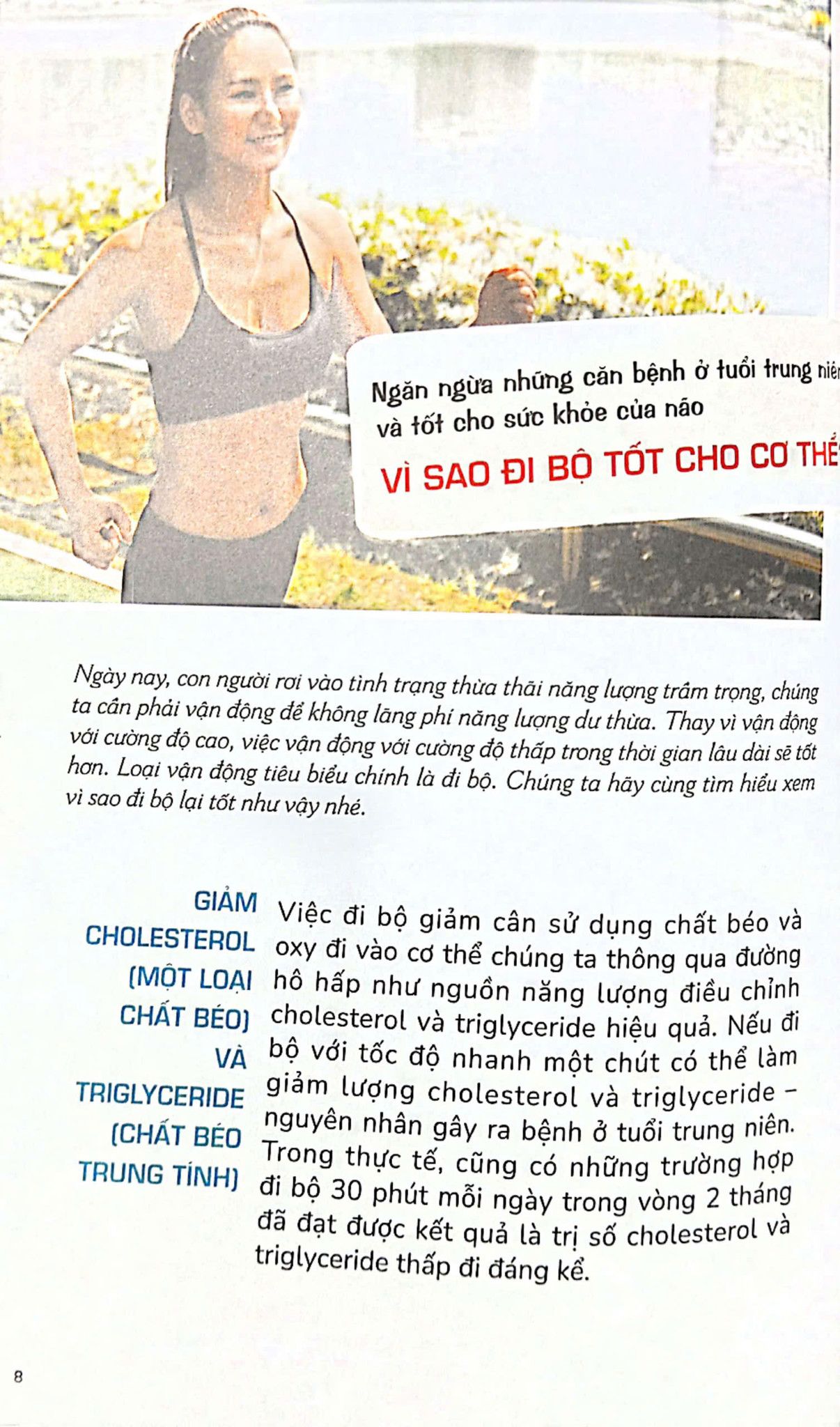 Ngăn ngừa những căn bệnh ở tuổi trung niên và tốt cho sức khỏe của não

VÌ SAO ĐI BỘ TỐT CHO CƠ THỂ

Ngày nay, con người rơi vào tình trạng thừa thãi năng lượng trầm trọng, chúng ta cần phải vận động để không lãng phí năng lượng dư thừa. Thay vì vận động với cường độ cao, việc vận động với cường độ thấp trong thời gian lâu dài sẽ tốt hơn. Loại vận động tiêu biểu chính là đi bộ. Chúng ta hãy cùng tìm hiểu xem vì sao đi bộ lại tốt như vậy nhé.

GIẢM CHOLESTEROL (MỘT LOẠI CHẤT BÉO) VÀ TRIGLYCERIDE (CHẤT BÉO TRUNG TÍNH)

Việc đi bộ giảm cân sử dụng chất béo và oxy đi vào cơ thể chúng ta thông qua đường hô hấp như nguồn năng lượng điều chỉnh cholesterol và triglyceride hiệu quả. Nếu đi bộ với tốc độ nhanh một chút có thể làm giảm lượng cholesterol và triglyceride – nguyên nhân gây ra bệnh ở tuổi trung niên. Trong thực tế, cũng có những trường hợp đi bộ 30 phút mỗi ngày trong vòng 2 tháng đã đạt được kết quả là trị số cholesterol và triglyceride thấp đi đáng kể.

8